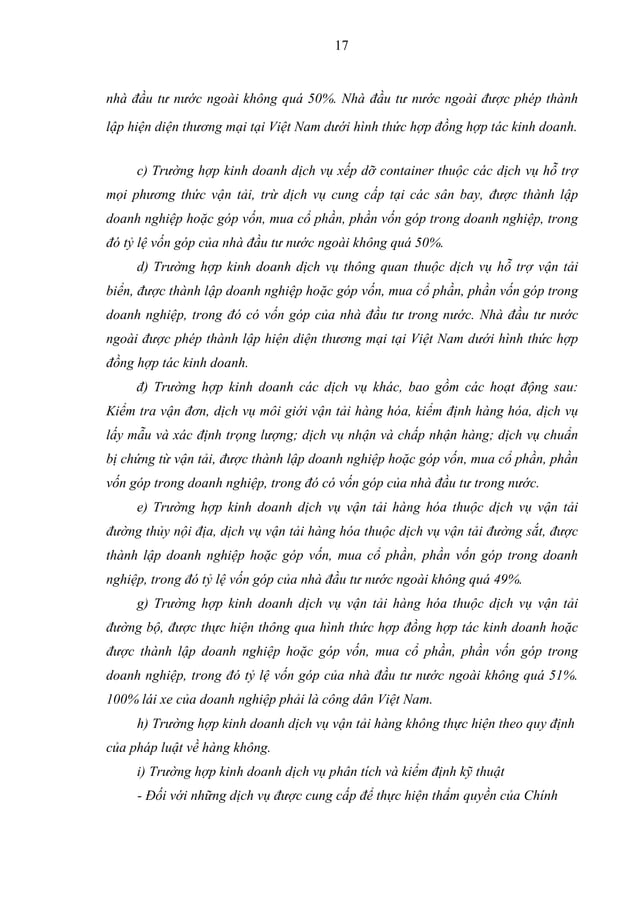 17

nhà đầu tư nước ngoài không quá 50%. Nhà đầu tư nước ngoài được phép thành lập hiện diện thương mại tại Việt Nam dưới hình thức hợp đồng hợp tác kinh doanh.

c) Trường hợp kinh doanh dịch vụ xếp dỡ container thuộc các dịch vụ hỗ trợ mọi phương thức vận tải, trừ dịch vụ cung cấp tại các sân bay, được thành lập doanh nghiệp hoặc góp vốn, mua cổ phần, phần vốn góp trong doanh nghiệp, trong đó tỷ lệ vốn góp của nhà đầu tư nước ngoài không quá 50%.

d) Trường hợp kinh doanh dịch vụ thông quan thuộc dịch vụ hỗ trợ vận tải biển, được thành lập doanh nghiệp hoặc góp vốn, mua cổ phần, phần vốn góp trong doanh nghiệp, trong đó có vốn góp của nhà đầu tư trong nước. Nhà đầu tư nước ngoài được phép thành lập hiện diện thương mại tại Việt Nam dưới hình thức hợp đồng hợp tác kinh doanh.

đ) Trường hợp kinh doanh các dịch vụ khác, bao gồm các hoạt động sau: Kiểm tra vận đơn, dịch vụ môi giới vận tải hàng hóa, kiểm định hàng hóa, dịch vụ lấy mẫu và xác định trọng lượng; dịch vụ nhận và chấp nhận hàng; dịch vụ chuẩn bị chứng từ vận tải, được thành lập doanh nghiệp hoặc góp vốn, mua cổ phần, phần vốn góp trong doanh nghiệp, trong đó có vốn góp của nhà đầu tư trong nước.

e) Trường hợp kinh doanh dịch vụ vận tải hàng hóa thuộc dịch vụ vận tải đường thủy nội địa, dịch vụ vận tải hàng hóa thuộc dịch vụ vận tải đường sắt, được thành lập doanh nghiệp hoặc góp vốn, mua cổ phần, phần vốn góp trong doanh nghiệp, trong đó tỷ lệ vốn góp của nhà đầu tư nước ngoài không quá 49%.

g) Trường hợp kinh doanh dịch vụ vận tải hàng hóa thuộc dịch vụ vận tải đường bộ, được thực hiện thông qua hình thức hợp đồng hợp tác kinh doanh hoặc được thành lập doanh nghiệp hoặc góp vốn, mua cổ phần, phần vốn góp trong doanh nghiệp, trong đó tỷ lệ vốn góp của nhà đầu tư nước ngoài không quá 51%. 100% lái xe của doanh nghiệp phải là công dân Việt Nam.

h) Trường hợp kinh doanh dịch vụ vận tải hàng không thực hiện theo quy định của pháp luật về hàng không.

i) Trường hợp kinh doanh dịch vụ phân tích và kiểm định kỹ thuật

- Đối với những dịch vụ được cung cấp để thực hiện thẩm quyền của Chính